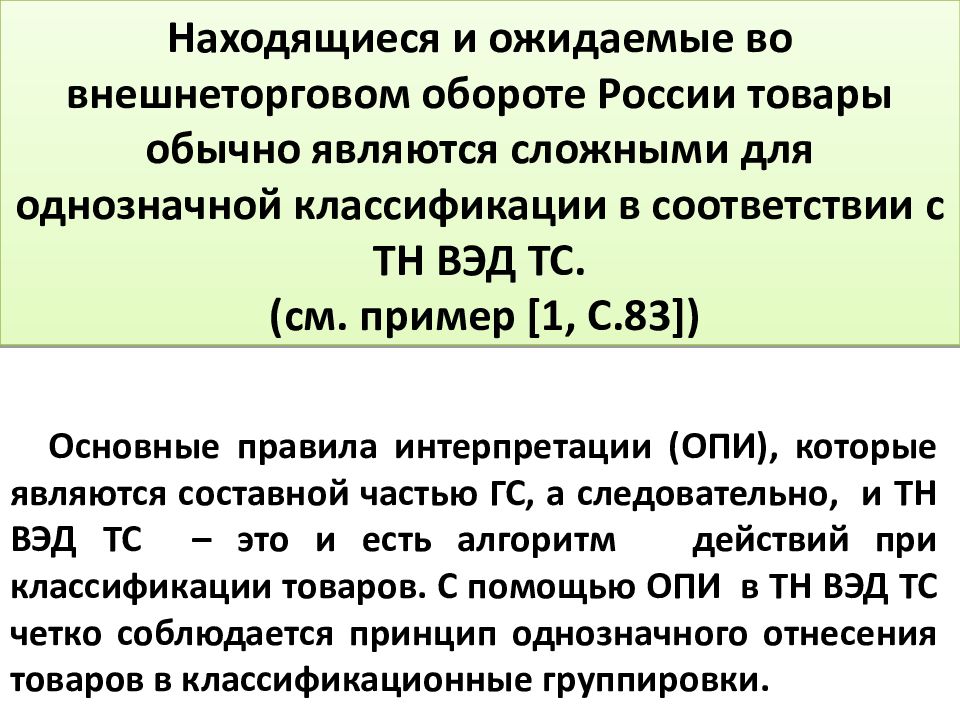 Находящиеся и ожидаемые во внешнеторговом обороте России товары обычно являются сложными для однозначной классификации в соответствии с ТН ВЭД ТС.
(см. пример [1, С.83])

Основные правила интерпретации (ОПИ), которые являются составной частью ГС, а следовательно, и ТН ВЭД ТС – это и есть алгоритм действий при классификации товаров. С помощью ОПИ в ТН ВЭД ТС четко соблюдается принцип однозначного отнесения товаров в классификационные группировки.